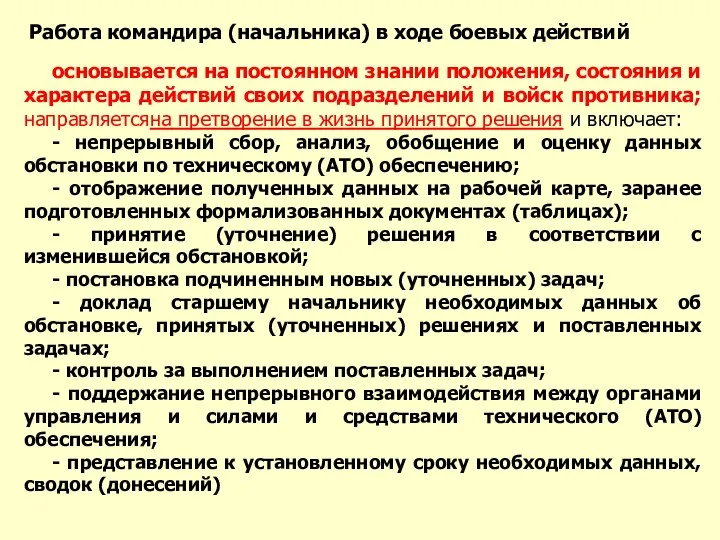 Работа командира (начальника) в ходе боевых действий

основывается на постоянном знании положения, состояния и характера действий своих подразделений и войск противника; направляетсяна претворение в жизнь принятого решения и включает:

- непрерывный сбор, анализ, обобщение и оценку данных обстановки по техническому (АТО) обеспечению;

- отображение полученных данных на рабочей карте, заранее подготовленных формализованных документах (таблицах);

- принятие (уточнение) решения в соответствии с изменившейся обстановкой;

- постановка подчиненным новых (уточненных) задач;

- доклад старшему начальнику необходимых данных об обстановке, принятых (уточненных) решениях и поставленных задачах;

- контроль за выполнением поставленных задач;

- поддержание непрерывного взаимодействия между органами управления и силами и средствами технического (АТО) обеспечения;

- представление к установленному сроку необходимых данных, сводок (донесений)